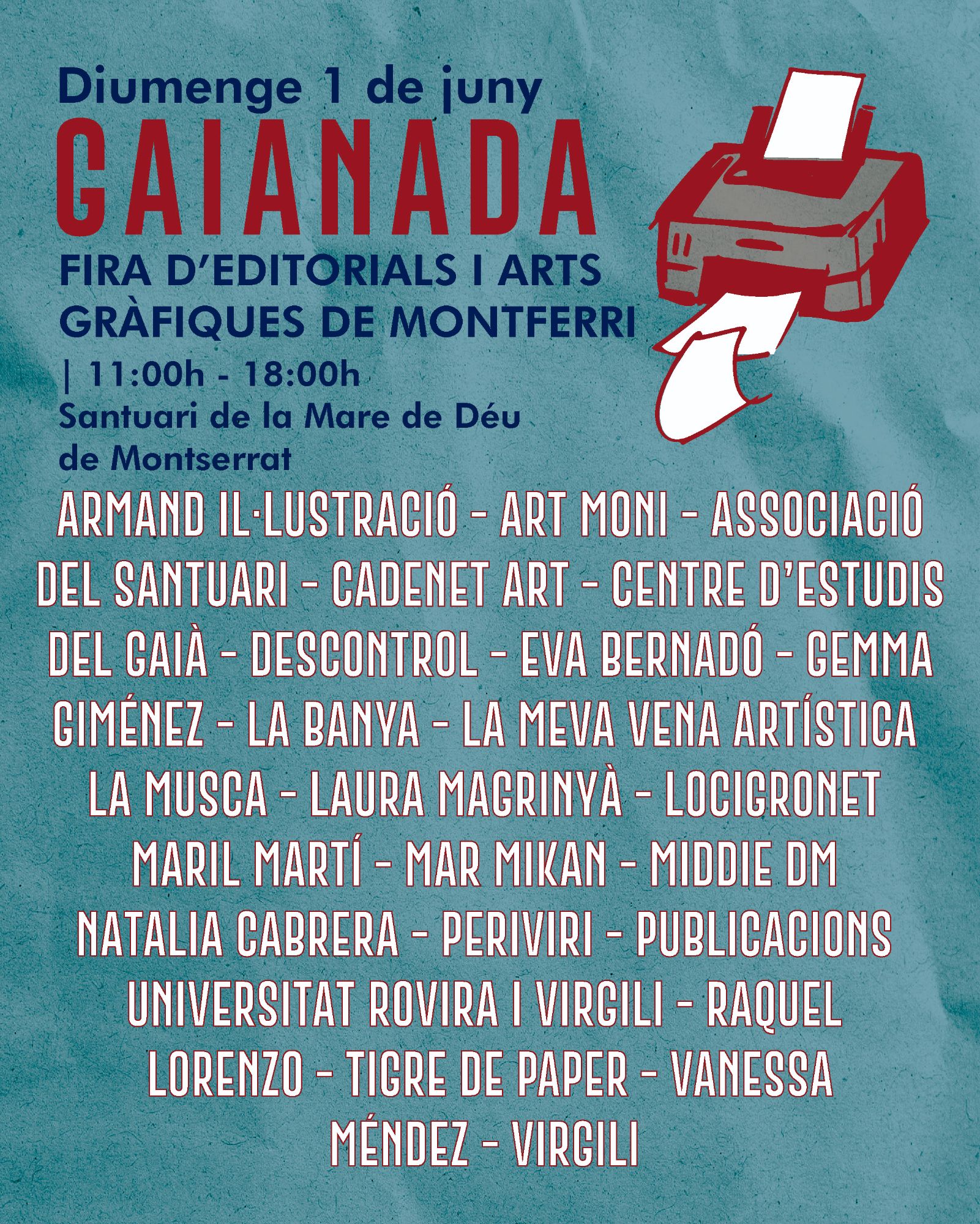 Diumenge 1 de juny
GAIANADA
FIRA D'EDITORIALS I ARTS GRÀFIQUES DE MONTFERRI
| 11:00h - 18:00h
Santuari de la Mare de Déu de Montserrat

ARMAND IL·LUSTRACIÓ - ART MONI - ASSOCIACIÓ DEL SANTUARI - CADENET ART - CENTRE D'ESTUDIS DEL GAIÀ - DESCONTROL - EVA BERNADÓ - GEMMA GIMÉNEZ - LA BANYA - LA MEVA VENA ARTÍSTICA LA MUSCA - LAURA MAGRINYÀ - LOCIGRONET MARIL MARTÍ - MAR MIKAN - MIDDIE DM NATALIA CABRERA - PERIVIRI - PUBLICACIONS UNIVERSITAT ROVIRA I VIRGILI - RAQUEL LORENZO - TIGRE DE PAPER - VANESSA MÉNDEZ - VIRGILI